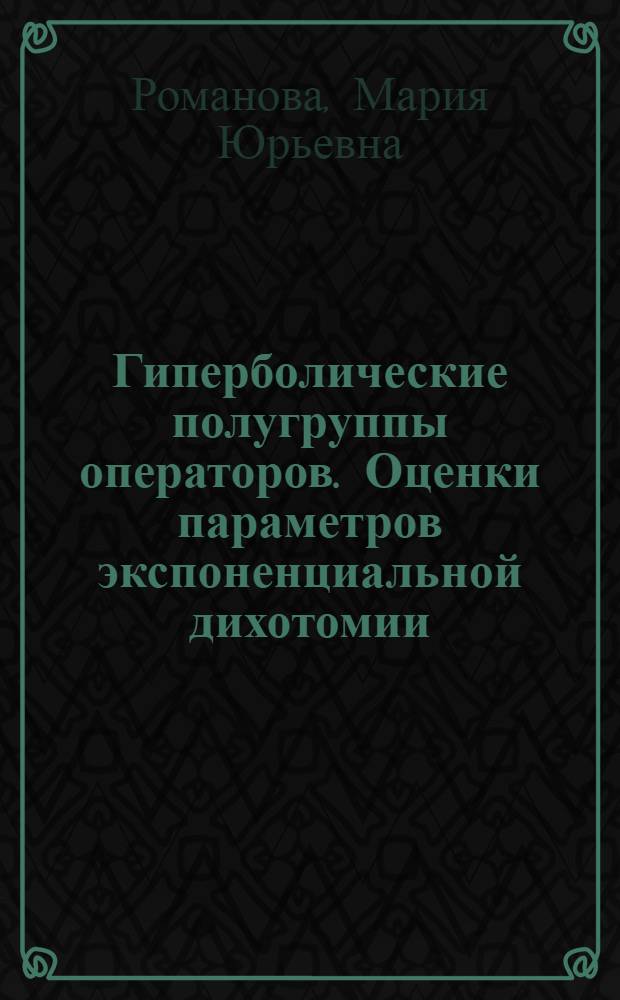 Романова, Мария Юрьевна

Гиперболические полугруппы операторов. Оценки параметров экспоненциальной дихотомии